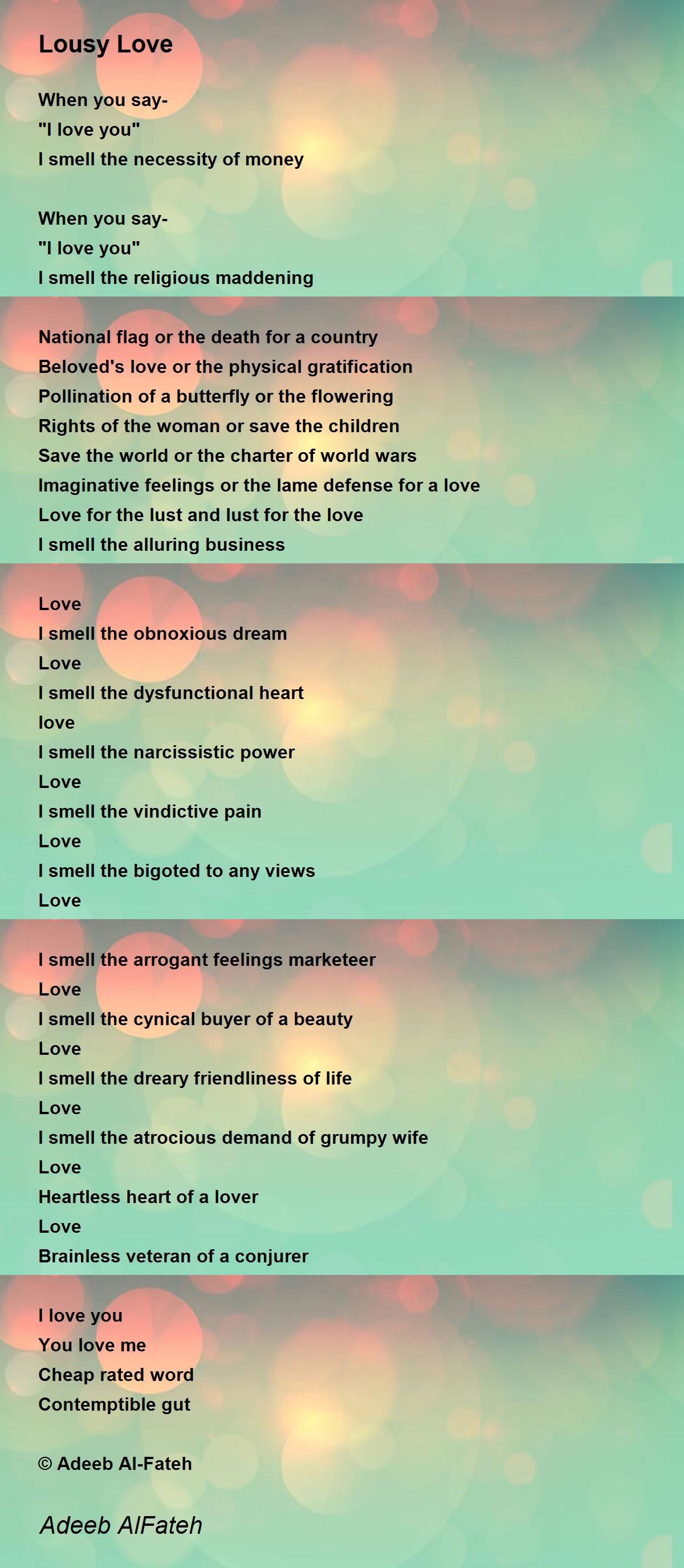 Lousy Love

When you say-
"I love you"
I smell the necessity of money

When you say-
"I love you"
I smell the religious maddening

National flag or the death for a country
Beloved's love or the physical gratification
Pollination of a butterfly or the flowering
Rights of the woman or save the children
Save the world or the charter of world wars
Imaginative feelings or the lame defense for a love
Love for the lust and lust for the love
I smell the alluring business

Love
I smell the obnoxious dream
Love
I smell the dysfunctional heart
love
I smell the narcissistic power
Love
I smell the vindictive pain
Love
I smell the bigoted to any views
Love

I smell the arrogant feelings marketeer
Love
I smell the cynical buyer of a beauty
Love
I smell the dreary friendliness of life
Love
I smell the atrocious demand of grumpy wife
Love
Heartless heart of a lover
Love
Brainless veteran of a conjurer

I love you
You love me
Cheap rated word
Contemptible gut

© Adeeb Al-Fateh

Adeeb AlFateh